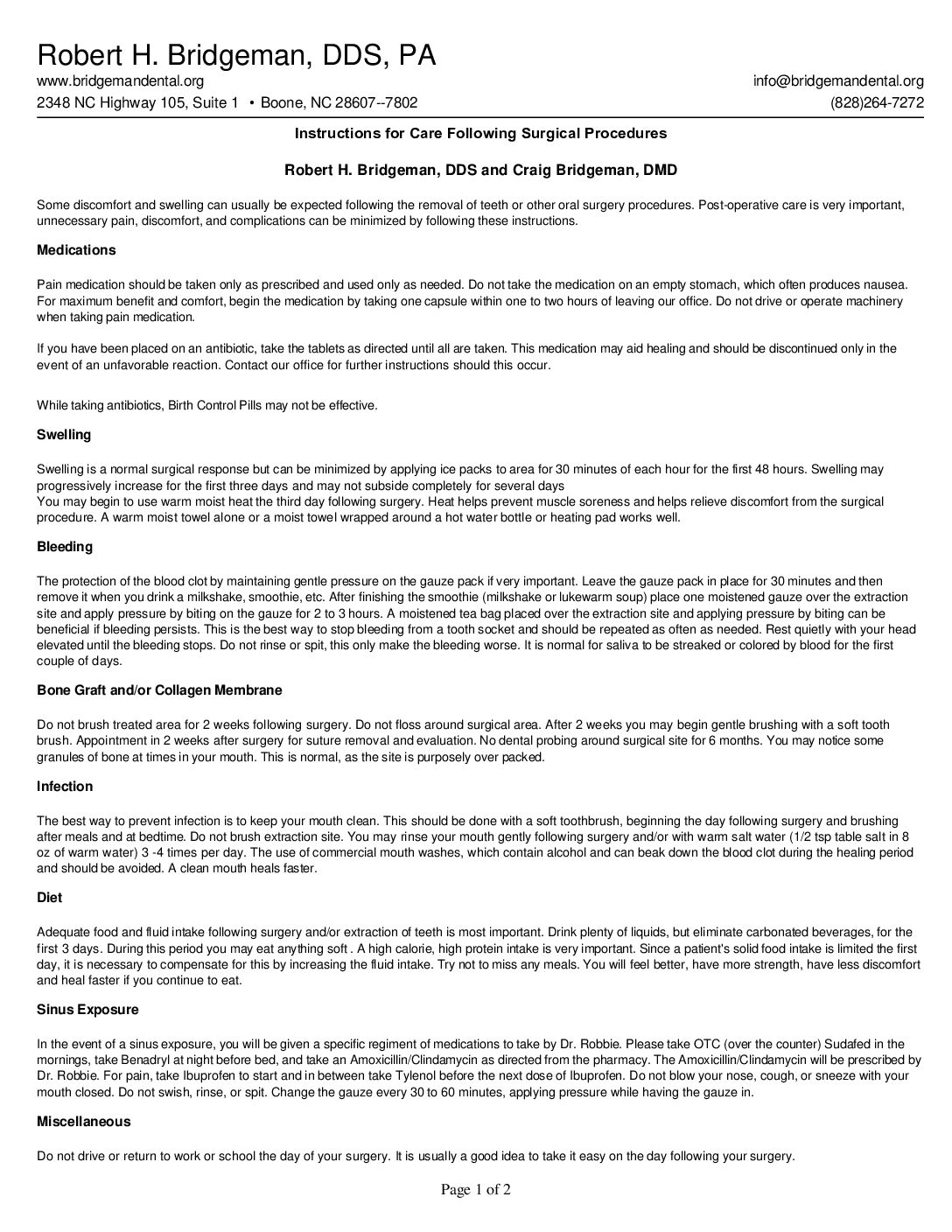 Robert H. Bridgeman, DDS, PA

www.bridgemandental.org

info@bridgemandental.org

2348 NC Highway 105, Suite 1 • Boone, NC 28607--7802

(828)264-7272

Instructions for Care Following Surgical Procedures

Robert H. Bridgeman, DDS and Craig Bridgeman, DMD

Some discomfort and swelling can usually be expected following the removal of teeth or other oral surgery procedures. Post-operative care is very important, unnecessary pain, discomfort, and complications can be minimized by following these instructions.

Medications

Pain medication should be taken only as prescribed and used only as needed. Do not take the medication on an empty stomach, which often produces nausea. For maximum benefit and comfort, begin the medication by taking one capsule within one to two hours of leaving our office. Do not drive or operate machinery when taking pain medication.

If you have been placed on an antibiotic, take the tablets as directed until all are taken. This medication may aid healing and should be discontinued only in the event of an unfavorable reaction. Contact our office for further instructions should this occur.

While taking antibiotics, Birth Control Pills may not be effective.

Swelling

Swelling is a normal surgical response but can be minimized by applying ice packs to area for 30 minutes of each hour for the first 48 hours. Swelling may progressively increase for the first three days and may not subside completely for several days
You may begin to use warm moist heat the third day following surgery. Heat helps prevent muscle soreness and helps relieve discomfort from the surgical procedure. A warm moist towel alone or a moist towel wrapped around a hot water bottle or heating pad works well.

Bleeding

The protection of the blood clot by maintaining gentle pressure on the gauze pack if very important. Leave the gauze pack in place for 30 minutes and then remove it when you drink a milkshake, smoothie, etc. After finishing the smoothie (milkshake or lukewarm soup) place one moistened gauze over the extraction site and apply pressure by biting on the gauze for 2 to 3 hours. A moistened tea bag placed over the extraction site and applying pressure by biting can be beneficial if bleeding persists. This is the best way to stop bleeding from a tooth socket and should be repeated as often as needed. Rest quietly with your head elevated until the bleeding stops. Do not rinse or spit, this only make the bleeding worse. It is normal for saliva to be streaked or colored by blood for the first couple of days.

Bone Graft and/or Collagen Membrane

Do not brush treated area for 2 weeks following surgery. Do not floss around surgical area. After 2 weeks you may begin gentle brushing with a soft tooth brush. Appointment in 2 weeks after surgery for suture removal and evaluation. No dental probing around surgical site for 6 months. You may notice some granules of bone at times in your mouth. This is normal, as the site is purposely over packed.

Infection

The best way to prevent infection is to keep your mouth clean. This should be done with a soft toothbrush, beginning the day following surgery and brushing after meals and at bedtime. Do not brush extraction site. You may rinse your mouth gently following surgery and/or with warm salt water (1/2 tsp table salt in 8 oz of warm water) 3 -4 times per day. The use of commercial mouth washes, which contain alcohol and can beak down the blood clot during the healing period and should be avoided. A clean mouth heals faster.

Diet

Adequate food and fluid intake following surgery and/or extraction of teeth is most important. Drink plenty of liquids, but eliminate carbonated beverages, for the first 3 days. During this period you may eat anything soft . A high calorie, high protein intake is very important. Since a patient's solid food intake is limited the first day, it is necessary to compensate for this by increasing the fluid intake. Try not to miss any meals. You will feel better, have more strength, have less discomfort and heal faster if you continue to eat.

Sinus Exposure

In the event of a sinus exposure, you will be given a specific regiment of medications to take by Dr. Robbie. Please take OTC (over the counter) Sudafed in the mornings, take Benadryl at night before bed, and take an Amoxicillin/Clindamycin as directed from the pharmacy. The Amoxicillin/Clindamycin will be prescribed by Dr. Robbie. For pain, take Ibuprofen to start and in between take Tylenol before the next dose of Ibuprofen. Do not blow your nose, cough, or sneeze with your mouth closed. Do not swish, rinse, or spit. Change the gauze every 30 to 60 minutes, applying pressure while having the gauze in.

Miscellaneous

Do not drive or return to work or school the day of your surgery. It is usually a good idea to take it easy on the day following your surgery.

Page 1 of 2